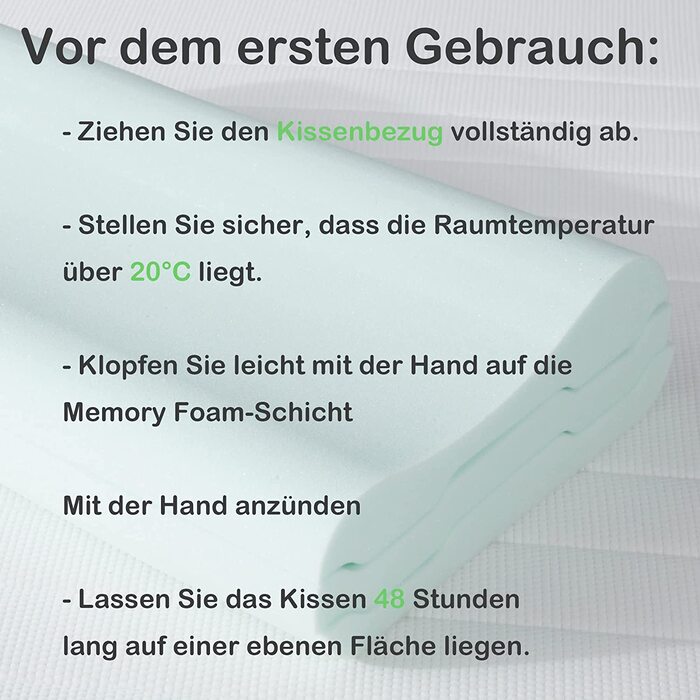 Vor dem ersten Gebrauch:

- Ziehen Sie den Kissenbezug vollständig ab.

- Stellen Sie sicher, dass die Raumtemperatur über 20°C liegt.

- Klopfen Sie leicht mit der Hand auf die Memory Foam-Schicht

Mit der Hand anzünden

- Lassen Sie das Kissen 48 Stunden lang auf einer ebenen Fläche liegen.